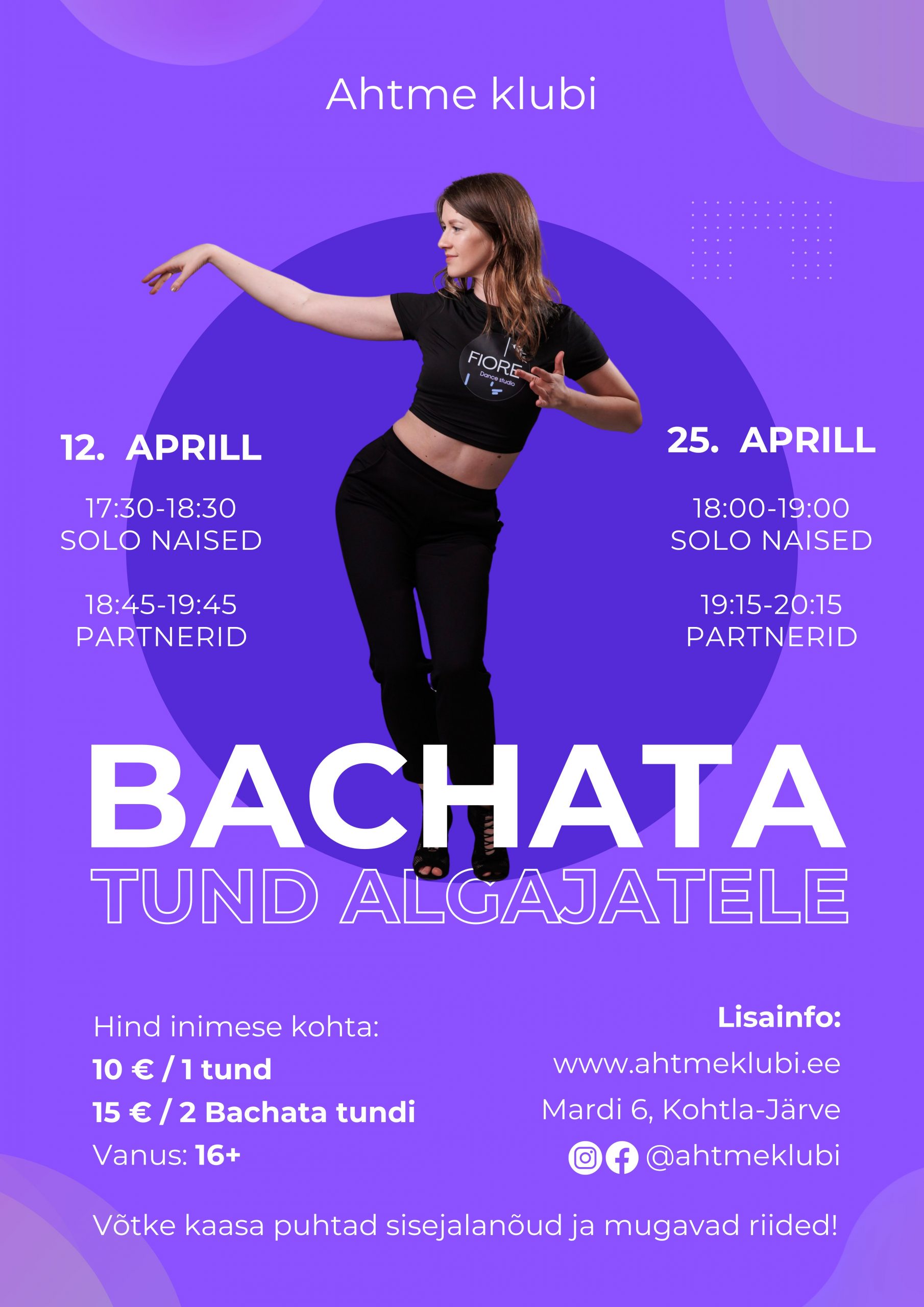 Ahtme klubi

FIORE
Dance studio

12. APRILL

17:30-18:30
SOLO NAISED

18:45-19:45
PARTNERID

25. APRILL

18:00-19:00
SOLO NAISED

19:15-20:15
PARTNERID

BACHATA
TUND ALGAJATELE

Hind inimese kohta:
10 € / 1 tund
15 € / 2 Bachata tundi
Vanus: 16+

Lisainfo:
www.ahtmeklubi.ee
Mardi 6, Kohtla-Järve
@ahtmeklubi

Võtke kaasa puhtad sisejalanõud ja mugavad riided!